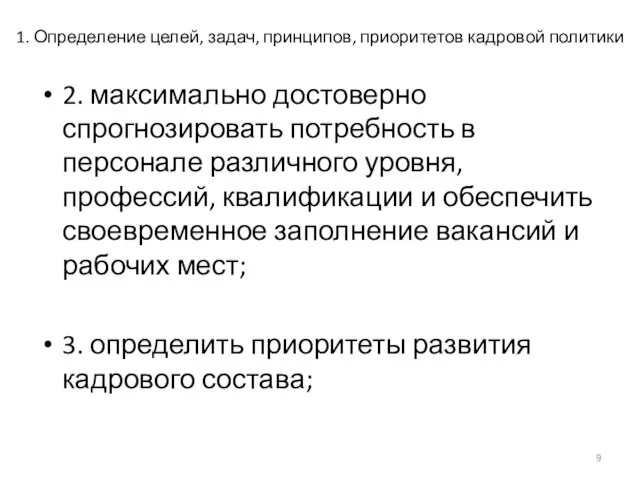 1. Определение целей, задач, принципов, приоритетов кадровой политики

• 2. максимально достоверно спрогнозировать потребность в персонале различного уровня, профессий, квалификации и обеспечить своевременное заполнение вакансий и рабочих мест;

• 3. определить приоритеты развития кадрового состава;

9